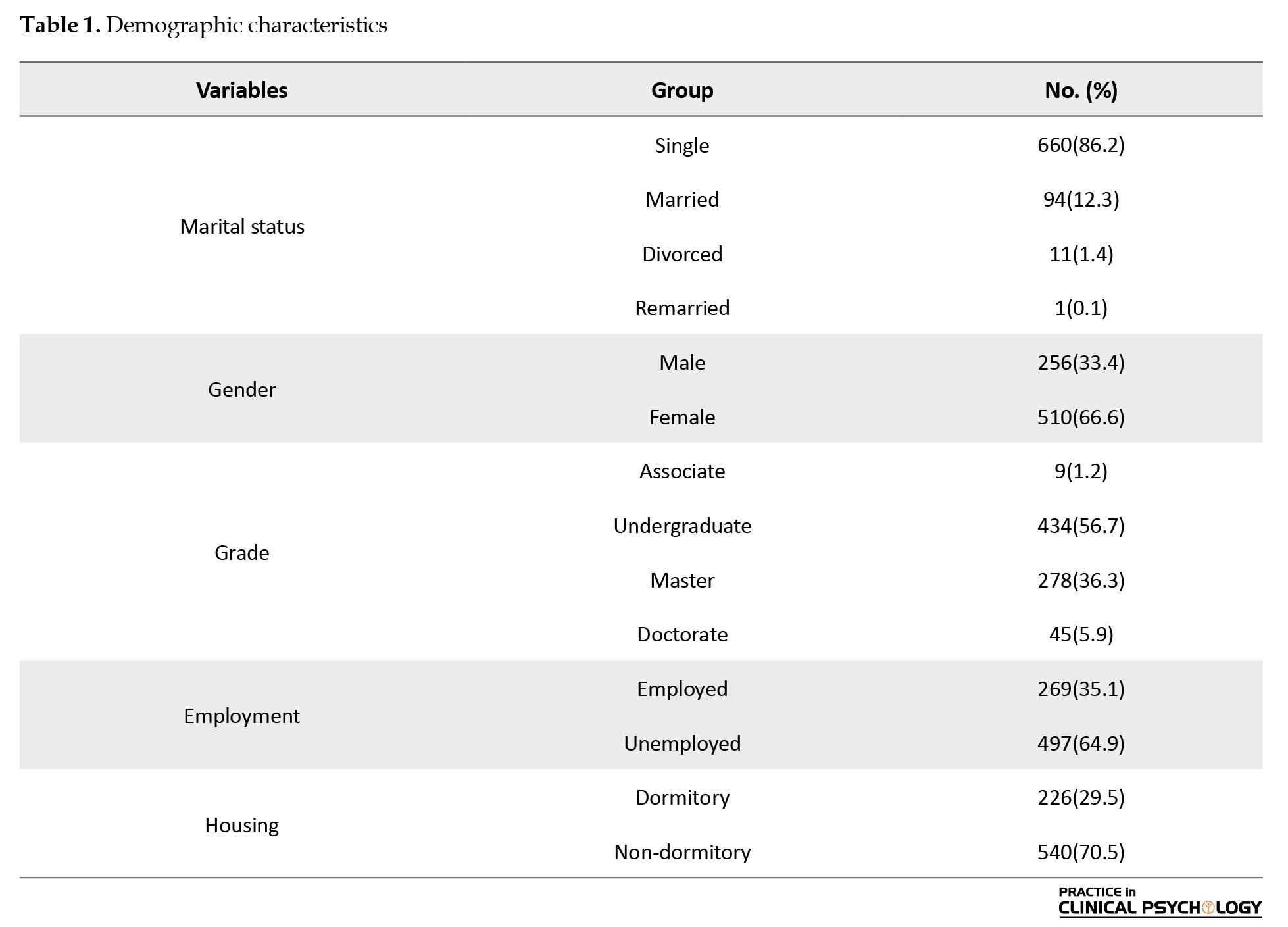 **Table 1.** Demographic characteristics

| Variables | Group | No. (%) |
|---|---|---|
| Marital status | Single | 660(86.2) |
| | Married | 94(12.3) |
| | Divorced | 11(1.4) |
| | Remarried | 1(0.1) |
| Gender | Male | 256(33.4) |
| | Female | 510(66.6) |
| Grade | Associate | 9(1.2) |
| | Undergraduate | 434(56.7) |
| | Master | 278(36.3) |
| | Doctorate | 45(5.9) |
| Employment | Employed | 269(35.1) |
| | Unemployed | 497(64.9) |
| Housing | Dormitory | 226(29.5) |
| | Non-dormitory | 540(70.5) |

PRACTICE in CLINICAL PSYCHOLOGY